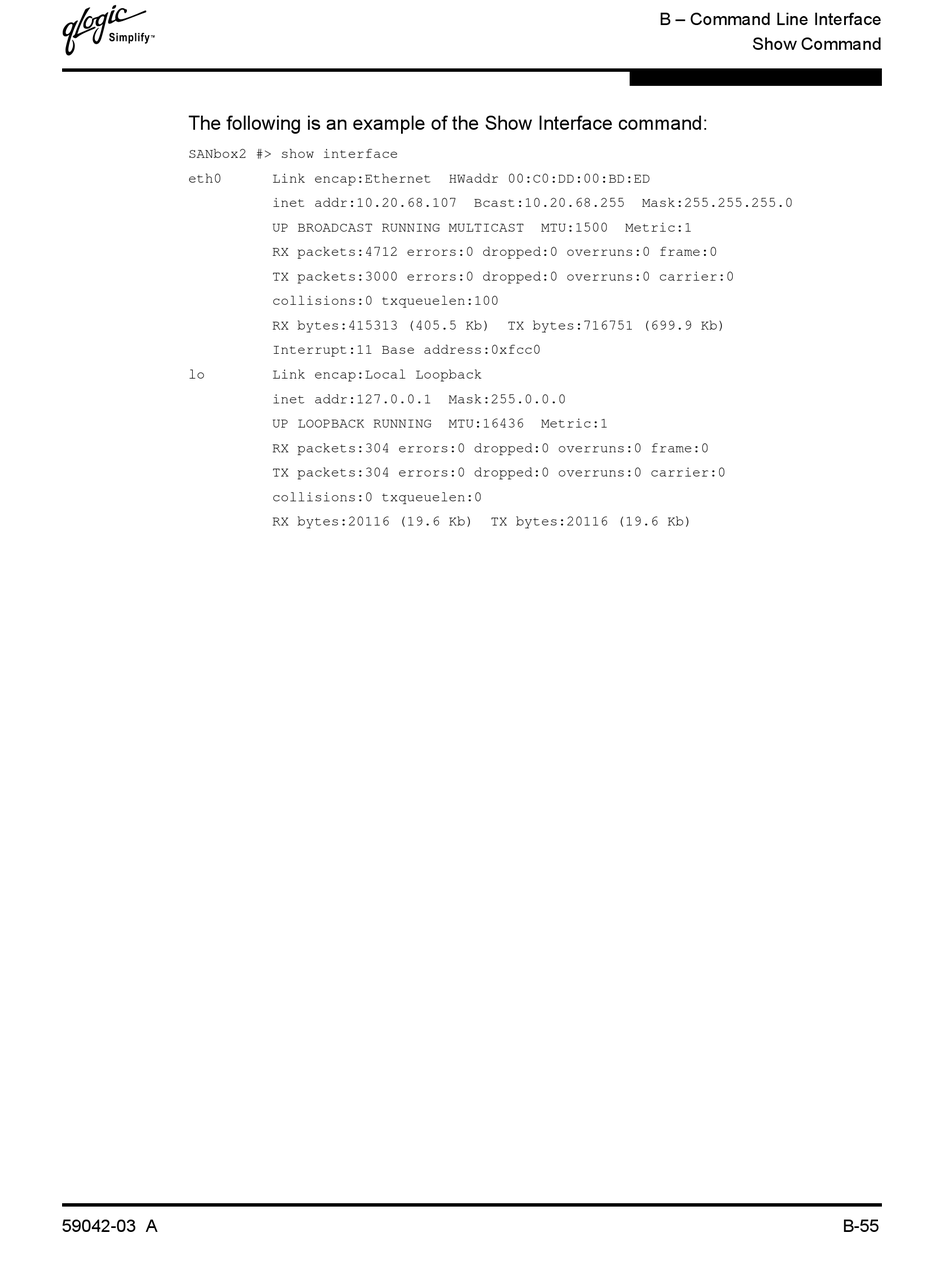 qlogic Simplify™

B – Command Line Interface
Show Command

The following is an example of the Show Interface command:

SANbox2 #> show interface
eth0      Link encap:Ethernet  HWaddr 00:C0:DD:00:BD:ED
          inet addr:10.20.68.107  Bcast:10.20.68.255  Mask:255.255.255.0
          UP BROADCAST RUNNING MULTICAST  MTU:1500  Metric:1
          RX packets:4712 errors:0 dropped:0 overruns:0 frame:0
          TX packets:3000 errors:0 dropped:0 overruns:0 carrier:0
          collisions:0 txqueuelen:100
          RX bytes:415313 (405.5 Kb)  TX bytes:716751 (699.9 Kb)
          Interrupt:11 Base address:0xfcc0
lo        Link encap:Local Loopback
          inet addr:127.0.0.1  Mask:255.0.0.0
          UP LOOPBACK RUNNING  MTU:16436  Metric:1
          RX packets:304 errors:0 dropped:0 overruns:0 frame:0
          TX packets:304 errors:0 dropped:0 overruns:0 carrier:0
          collisions:0 txqueuelen:0
          RX bytes:20116 (19.6 Kb)  TX bytes:20116 (19.6 Kb)

59042-03 A

B-55